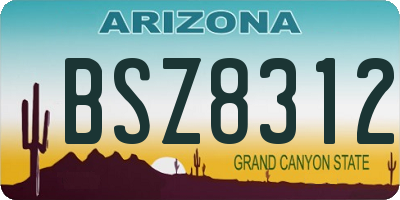 ARIZONA

BSZ8312

GRAND CANYON STATE